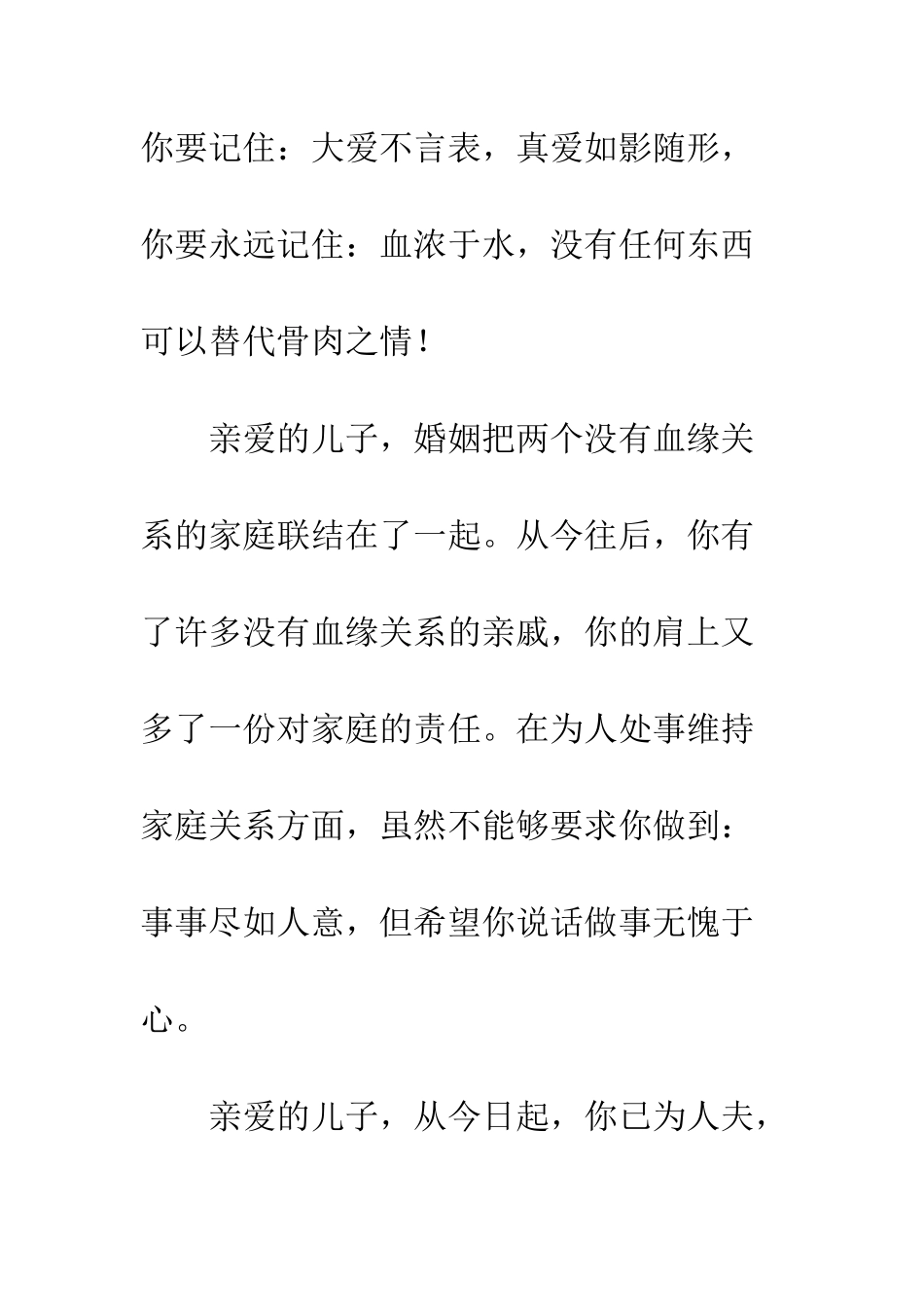 你要记住：大爱不言表，真爱如影随形，你要永远记住：血浓于水，没有任何东西可以替代骨肉之情！

亲爱的儿子，婚姻把两个没有血缘关系的家庭联结在了一起。从今往后，你有了许多没有血缘关系的亲戚，你的肩上又多了一份对家庭的责任。在为人处事维持家庭关系方面，虽然不能够要求你做到：事事尽如人意，但希望你说话做事无愧于心。

亲爱的儿子，从今日起，你已为人夫，